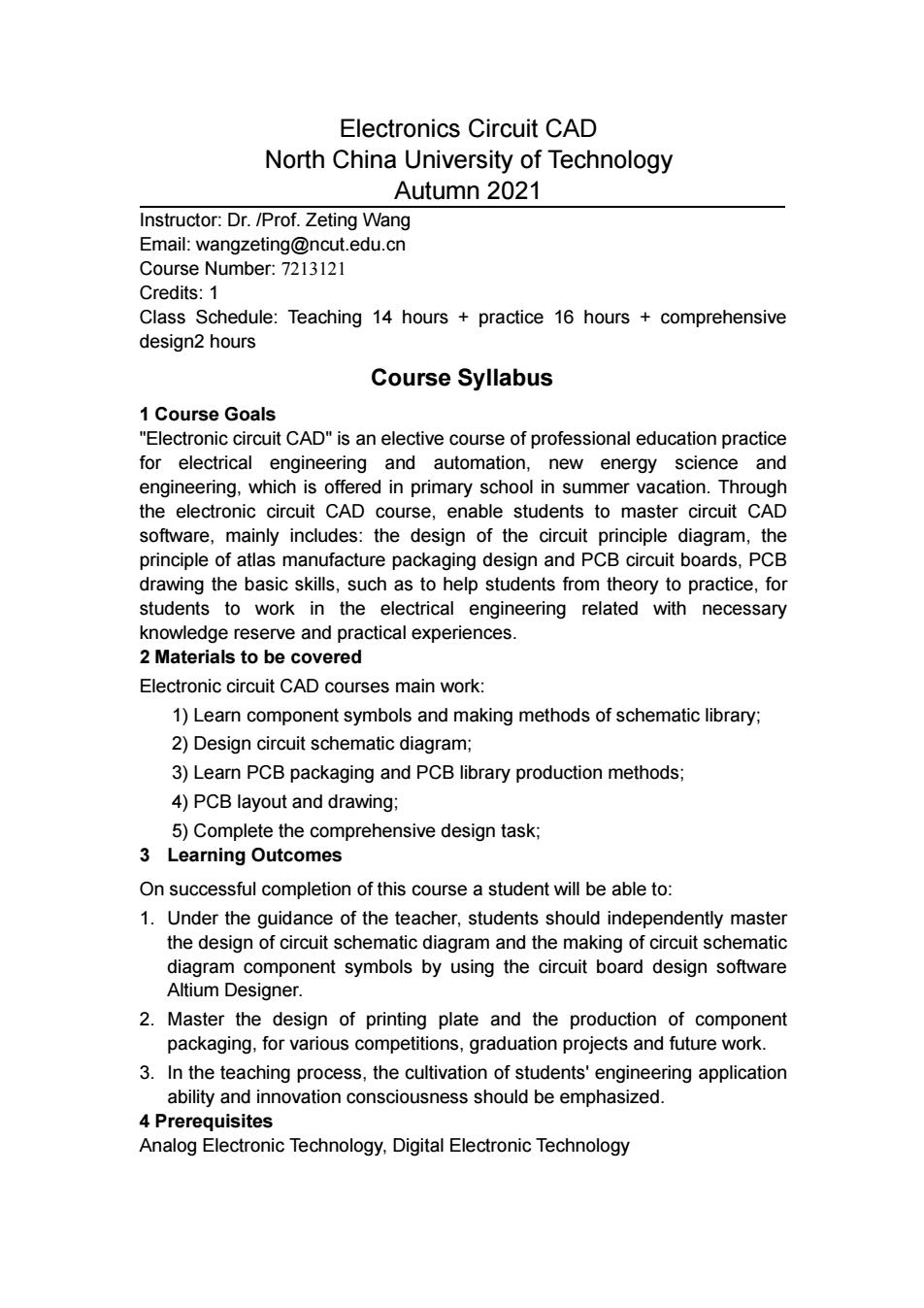 Electronics Circuit CAD
North China University of Technology
Autumn 2021

Instructor: Dr. /Prof. Zeting Wang
Email: wangzeting@ncut.edu.cn
Course Number: 7213121
Credits: 1
Class Schedule: Teaching 14 hours + practice 16 hours + comprehensive design2 hours

Course Syllabus

1 Course Goals
"Electronic circuit CAD" is an elective course of professional education practice for electrical engineering and automation, new energy science and engineering, which is offered in primary school in summer vacation. Through the electronic circuit CAD course, enable students to master circuit CAD software, mainly includes: the design of the circuit principle diagram, the principle of atlas manufacture packaging design and PCB circuit boards, PCB drawing the basic skills, such as to help students from theory to practice, for students to work in the electrical engineering related with necessary knowledge reserve and practical experiences.
2 Materials to be covered
Electronic circuit CAD courses main work:
1) Learn component symbols and making methods of schematic library;
2) Design circuit schematic diagram;
3) Learn PCB packaging and PCB library production methods;
4) PCB layout and drawing;
5) Complete the comprehensive design task;
3 Learning Outcomes
On successful completion of this course a student will be able to:
1. Under the guidance of the teacher, students should independently master the design of circuit schematic diagram and the making of circuit schematic diagram component symbols by using the circuit board design software Altium Designer.
2. Master the design of printing plate and the production of component packaging, for various competitions, graduation projects and future work.
3. In the teaching process, the cultivation of students' engineering application ability and innovation consciousness should be emphasized.
4 Prerequisites
Analog Electronic Technology, Digital Electronic Technology